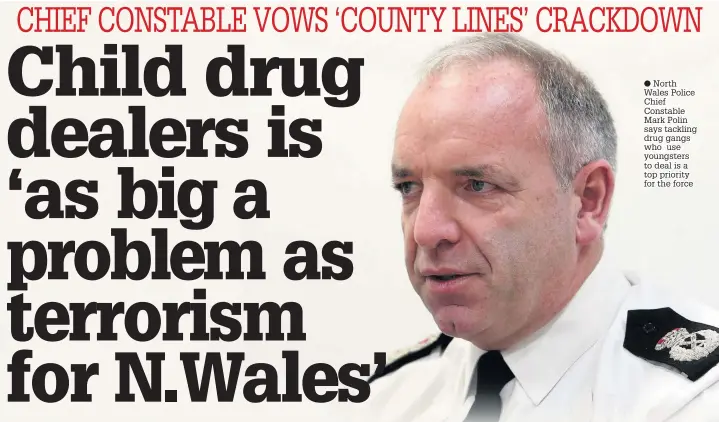 CHIEF CONSTABLE VOWS 'COUNTY LINES' CRACKDOWN

Child drug dealers is 'as big a problem as terrorism for N.Wales'

● North Wales Police Chief Constable Mark Polin says tackling drug gangs who use youngsters to deal is a top priority for the force